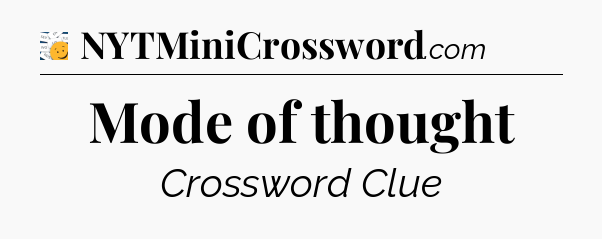 NYTMiniCrossword.com

Mode of thought

Crossword Clue